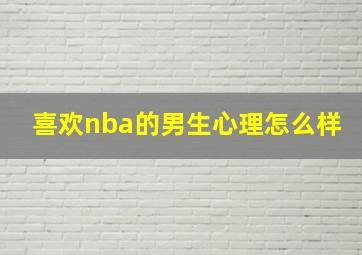 喜欢nba的男生心理怎么样